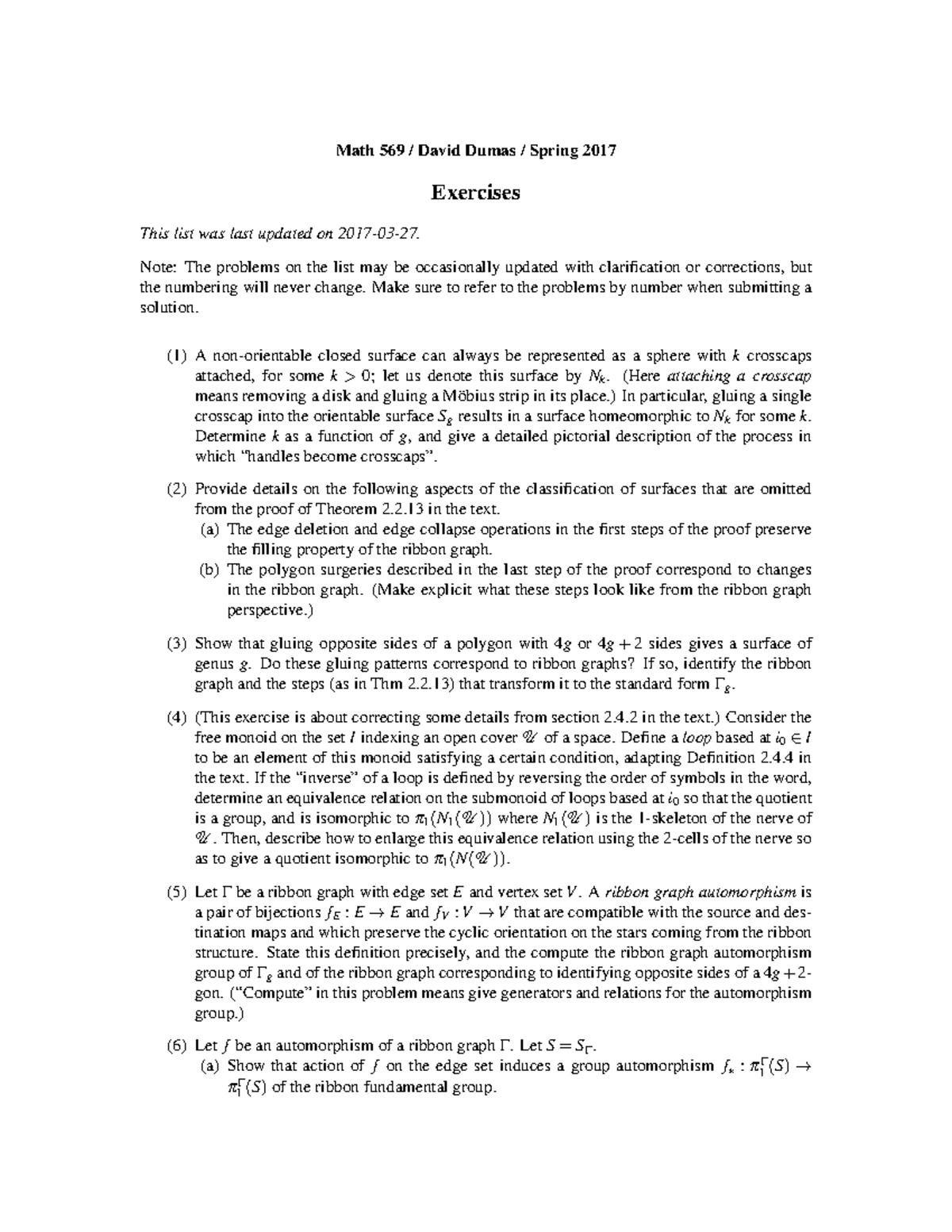 Math 569 / David Dumas / Spring 2017

Exercises

This list was last updated on 2017-03-27.

Note: The problems on the list may be occasionally updated with clarification or corrections, but the numbering will never change. Make sure to refer to the problems by number when submitting a solution.

(1) A non-orientable closed surface can always be represented as a sphere with $k$ crosscaps attached, for some $k > 0$; let us denote this surface by $N_k$. (Here attaching a crosscap means removing a disk and gluing a Möbius strip in its place.) In particular, gluing a single crosscap into the orientable surface $S_g$ results in a surface homeomorphic to $N_k$ for some $k$. Determine $k$ as a function of $g$, and give a detailed pictorial description of the process in which "handles become crosscaps".

(2) Provide details on the following aspects of the classification of surfaces that are omitted from the proof of Theorem 2.2.13 in the text.
(a) The edge deletion and edge collapse operations in the first steps of the proof preserve the filling property of the ribbon graph.
(b) The polygon surgeries described in the last step of the proof correspond to changes in the ribbon graph. (Make explicit what these steps look like from the ribbon graph perspective.)

(3) Show that gluing opposite sides of a polygon with $4g$ or $4g+2$ sides gives a surface of genus $g$. Do these gluing patterns correspond to ribbon graphs? If so, identify the ribbon graph and the steps (as in Thm 2.2.13) that transform it to the standard form $\Gamma_g$.

(4) (This exercise is about correcting some details from section 2.4.2 in the text.) Consider the free monoid on the set $I$ indexing an open cover $\mathscr{U}$ of a space. Define a loop based at $i_0 \in I$ to be an element of this monoid satisfying a certain condition, adapting Definition 2.4.4 in the text. If the "inverse" of a loop is defined by reversing the order of symbols in the word, determine an equivalence relation on the submonoid of loops based at $i_0$ so that the quotient is a group, and is isomorphic to $\pi_1(N_1(\mathscr{U}))$ where $N_1(\mathscr{U})$ is the 1-skeleton of the nerve of $\mathscr{U}$. Then, describe how to enlarge this equivalence relation using the 2-cells of the nerve so as to give a quotient isomorphic to $\pi_1(N(\mathscr{U}))$.

(5) Let $\Gamma$ be a ribbon graph with edge set $E$ and vertex set $V$. A ribbon graph automorphism is a pair of bijections $f_E : E \to E$ and $f_V : V \to V$ that are compatible with the source and destination maps and which preserve the cyclic orientation on the stars coming from the ribbon structure. State this definition precisely, and the compute the ribbon graph automorphism group of $\Gamma_g$ and of the ribbon graph corresponding to identifying opposite sides of a $4g+2$-gon. ("Compute" in this problem means give generators and relations for the automorphism group.)

(6) Let $f$ be an automorphism of a ribbon graph $\Gamma$. Let $S = S_\Gamma$.
(a) Show that action of $f$ on the edge set induces a group automorphism $f_* : \pi_1^\Gamma(S) \to \pi_1^\Gamma(S)$ of the ribbon fundamental group.